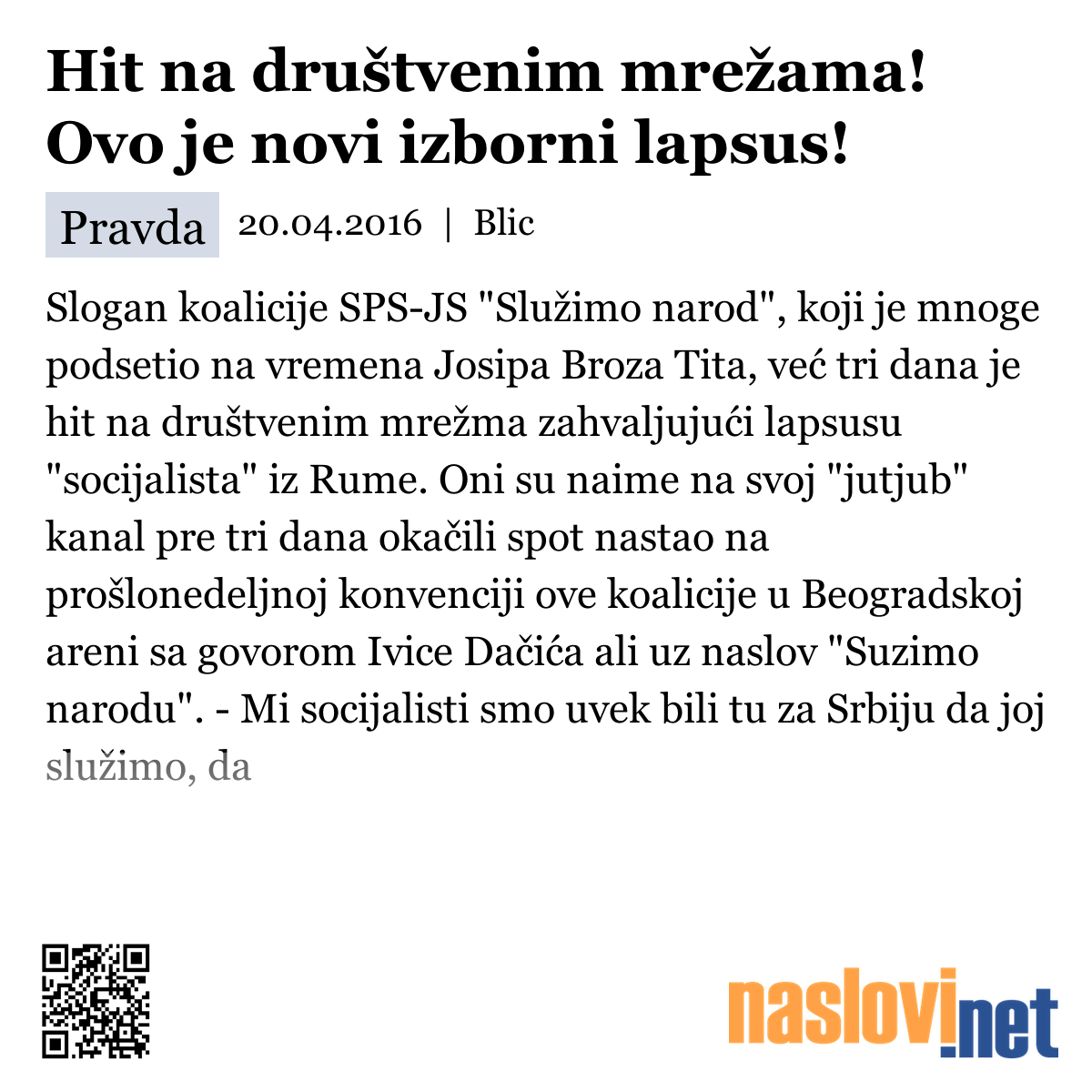 Hit na društvenim mrežama! Ovo je novi izborni lapsus!

Pravda 20.04.2016 | Blic

Slogan koalicije SPS-JS "Služimo narod", koji je mnoge podsetio na vremena Josipa Broza Tita, već tri dana je hit na društvenim mrežma zahvaljujući lapsusu "socijalista" iz Rume. Oni su naime na svoj "jutjub" kanal pre tri dana okačili spot nastao na prošlonedeljnoj konvenciji ove koalicije u Beogradskoj areni sa govorom Ivice Dačića ali uz naslov "Suzimo narodu". - Mi socijalisti smo uvek bili tu za Srbiju da joj služimo, da

naslovi.net